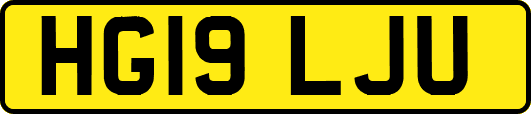 HG19 LJU